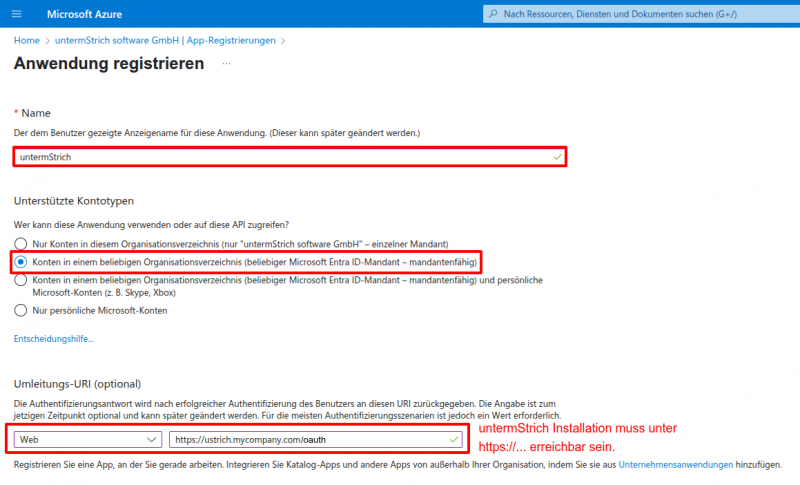 Microsoft Azure

Nach Ressourcen, Diensten und Dokumenten suchen (G+/)

Home > untermStrich software GmbH | App-Registrierungen >

Anwendung registrieren ...

* Name

Der dem Benutzer gezeigte Anzeigename für diese Anwendung. (Dieser kann später geändert werden.)

untermStrich

Unterstützte Kontotypen

Wer kann diese Anwendung verwenden oder auf diese API zugreifen?

Nur Konten in diesem Organisationsverzeichnis (nur "untermStrich software GmbH" – einzelner Mandant)

Konten in einem beliebigen Organisationsverzeichnis (beliebiger Microsoft Entra ID-Mandant – mandantenfähig)

Konten in einem beliebigen Organisationsverzeichnis (beliebiger Microsoft Entra ID-Mandant – mandantenfähig) und persönliche Microsoft-Konten (z. B. Skype, Xbox)

Nur persönliche Microsoft-Konten

Entscheidungshilfe...

Umleitungs-URI (optional)

Die Authentifizierungsantwort wird nach erfolgreicher Authentifizierung des Benutzers an diesen URI zurückgegeben. Die Angabe ist zum jetzigen Zeitpunkt optional und kann später geändert werden. Für die meisten Authentifizierungsszenarien ist jedoch ein Wert erforderlich.

Web

https://ustrich.mycompany.com/oauth

untermStrich Installation muss unter https://... erreichbar sein.

Registrieren Sie eine App, an der Sie gerade arbeiten. Integrieren Sie Katalog-Apps und andere Apps von außerhalb Ihrer Organisation, indem Sie sie aus Unternehmensanwendungen hinzufügen.